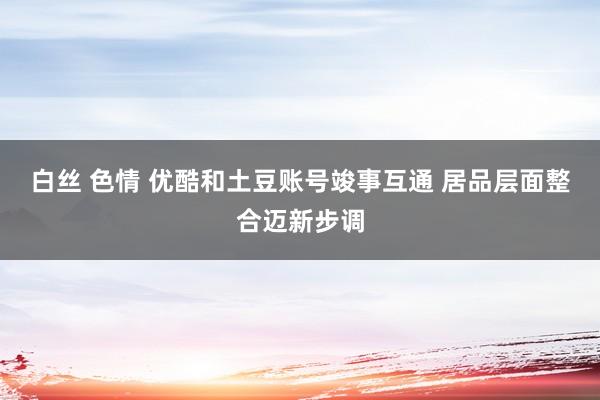 白丝 色情 优酷和土豆账号竣事互通 居品层面整合迈新步调